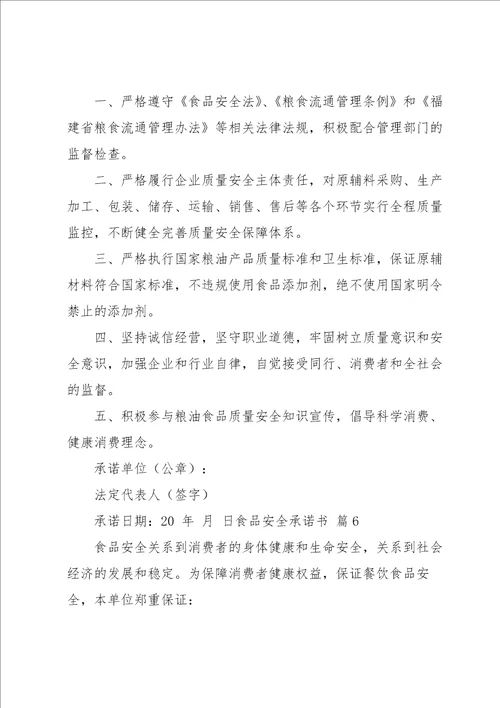 一、严格遵守《食品安全法》、《粮食流通管理条例》和《福建省粮食流通管理办法》等相关法律法规，积极配合管理部门的监督检查。

二、严格履行企业质量安全主体责任，对原辅料采购、生产加工、包装、储存、运输、销售、售后等各个环节实行全程质量监控，不断健全完善质量安全保障体系。

三、严格执行国家粮油产品质量标准和卫生标准，保证原辅材料符合国家标准，不违规使用食品添加剂，绝不使用国家明令禁止的添加剂。

四、坚持诚信经营，坚守职业道德，牢固树立质量意识和安全意识，加强企业和行业自律，自觉接受同行、消费者和全社会的监督。

五、积极参与粮油食品质量安全知识宣传，倡导科学消费、健康消费理念。

承诺单位（公章）：

法定代表人（签字）

承诺日期：20 年 月 日食品安全承诺书 篇6

食品安全关系到消费者的身体健康和生命安全，关系到社会经济的发展和稳定。为保障消费者健康权益，保证餐饮食品安全，本单位郑重保证：